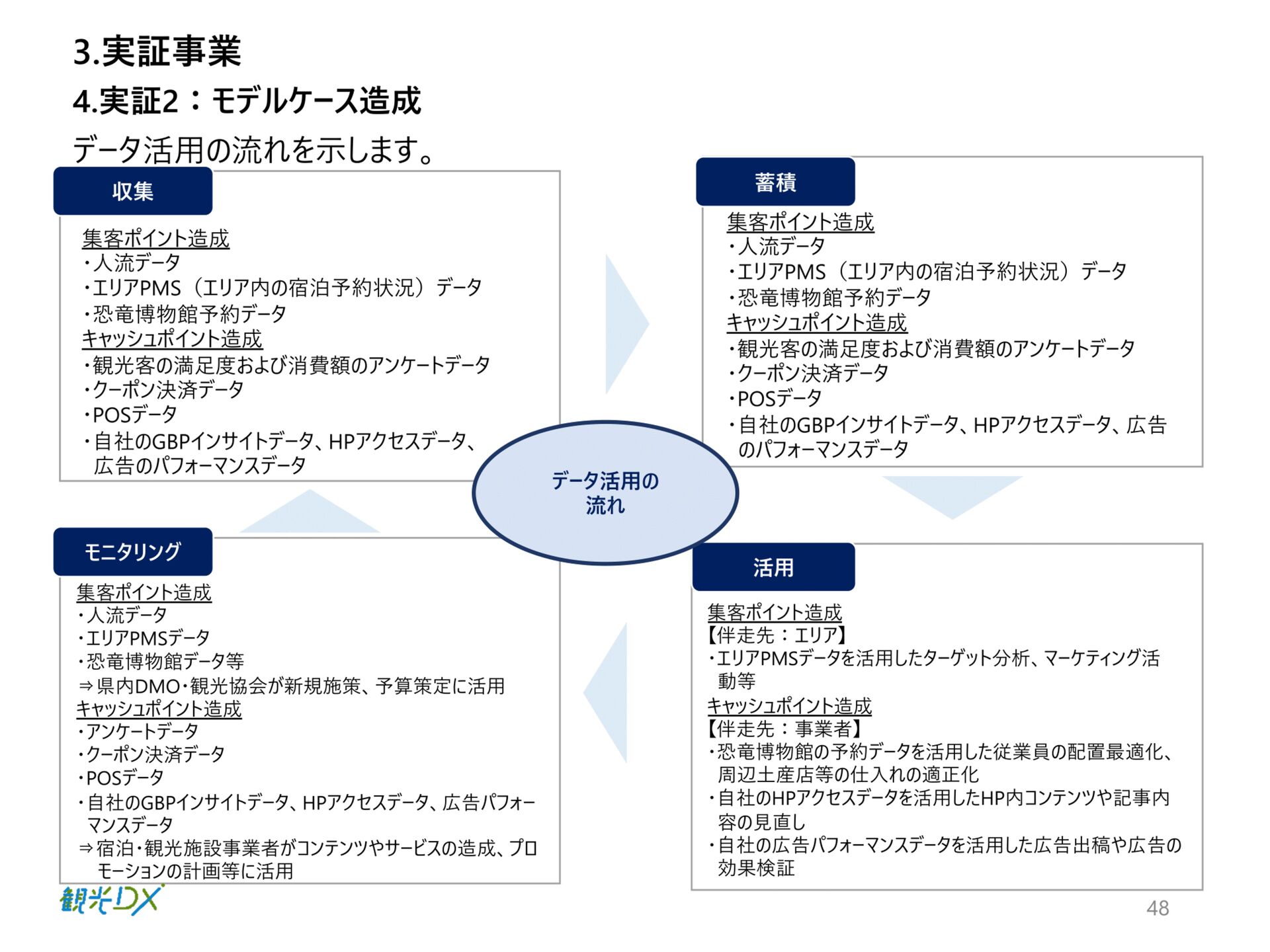 3.実証事業

4.実証2：モデルケース造成

データ活用の流れを示します。

収集

集客ポイント造成
・人流データ
・エリアPMS（エリア内の宿泊予約状況）データ
・恐竜博物館予約データ
キャッシュポイント造成
・観光客の満足度および消費額のアンケートデータ
・クーポン決済データ
・POSデータ
・自社のGBPインサイトデータ、HPアクセスデータ、広告のパフォーマンスデータ

蓄積

集客ポイント造成
・人流データ
・エリアPMS（エリア内の宿泊予約状況）データ
・恐竜博物館予約データ
キャッシュポイント造成
・観光客の満足度および消費額のアンケートデータ
・クーポン決済データ
・POSデータ
・自社のGBPインサイトデータ、HPアクセスデータ、広告のパフォーマンスデータ

データ活用の流れ

モニタリング

集客ポイント造成
・人流データ
・エリアPMSデータ
・恐竜博物館データ等
⇒県内DMO・観光協会が新規施策、予算策定に活用
キャッシュポイント造成
・アンケートデータ
・クーポン決済データ
・POSデータ
・自社のGBPインサイトデータ、HPアクセスデータ、広告パフォーマンスデータ
⇒宿泊・観光施設事業者がコンテンツやサービスの造成、プロモーションの計画等に活用

活用

集客ポイント造成
【伴走先：エリア】
・エリアPMSデータを活用したターゲット分析、マーケティング活動等
キャッシュポイント造成
【伴走先：事業者】
・恐竜博物館の予約データを活用した従業員の配置最適化、周辺土産店等の仕入れの適正化
・自社のHPアクセスデータを活用したHP内コンテンツや記事内容の見直し
・自社の広告パフォーマンスデータを活用した広告出稿や広告の効果検証

観光DX

48